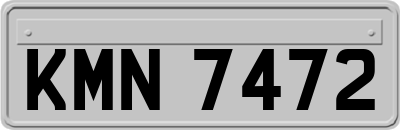 KMN 7472